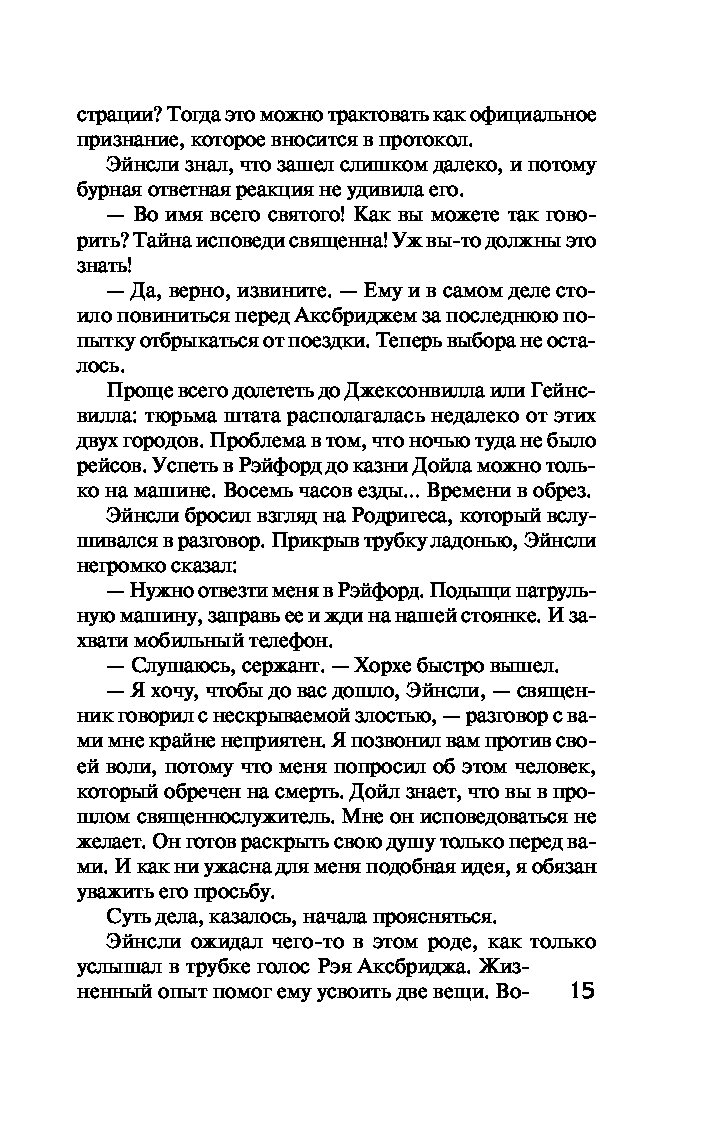 страции? Тогда это можно трактовать как официальное признание, которое вносится в протокол.

Эйнсли знал, что зашел слишком далеко, и потому бурная ответная реакция не удивила его.

— Во имя всего святого! Как вы можете так говорить? Тайна исповеди священна! Уж вы-то должны это знать!

— Да, верно, извините. — Ему и в самом деле стоило повиниться перед Аксбриджем за последнюю попытку отбрыкаться от поездки. Теперь выбора не осталось.

Проще всего долететь до Джексонвилла или Гейнсвилла: тюрьма штата располагалась недалеко от этих двух городов. Проблема в том, что ночью туда не было рейсов. Успеть в Рэйфорд до казни Дойла можно только на машине. Восемь часов езды... Времени в обрез.

Эйнсли бросил взгляд на Родригеса, который вслушивался в разговор. Прикрыв трубку ладонью, Эйнсли негромко сказал:

— Нужно отвезти меня в Рэйфорд. Подыщи патрульную машину, заправь ее и жди на нашей стоянке. И захвати мобильный телефон.

— Слушаюсь, сержант. — Хорхе быстро вышел.

— Я хочу, чтобы до вас дошло, Эйнсли, — священник говорил с нескрываемой злостью, — разговор с вами мне крайне неприятен. Я позвонил вам против своей воли, потому что меня попросил об этом человек, который обречен на смерть. Дойл знает, что вы в прошлом священнослужитель. Мне он исповедоваться не желает. Он готов раскрыть свою душу только перед вами. И как ни ужасна для меня подобная идея, я обязан уважить его просьбу.

Суть дела, казалось, начала проясняться.

Эйнсли ожидал чего-то в этом роде, как только услышал в трубке голос Рэя Аксбриджа. Жизненный опыт помог ему усвоить две вещи. Во-

15